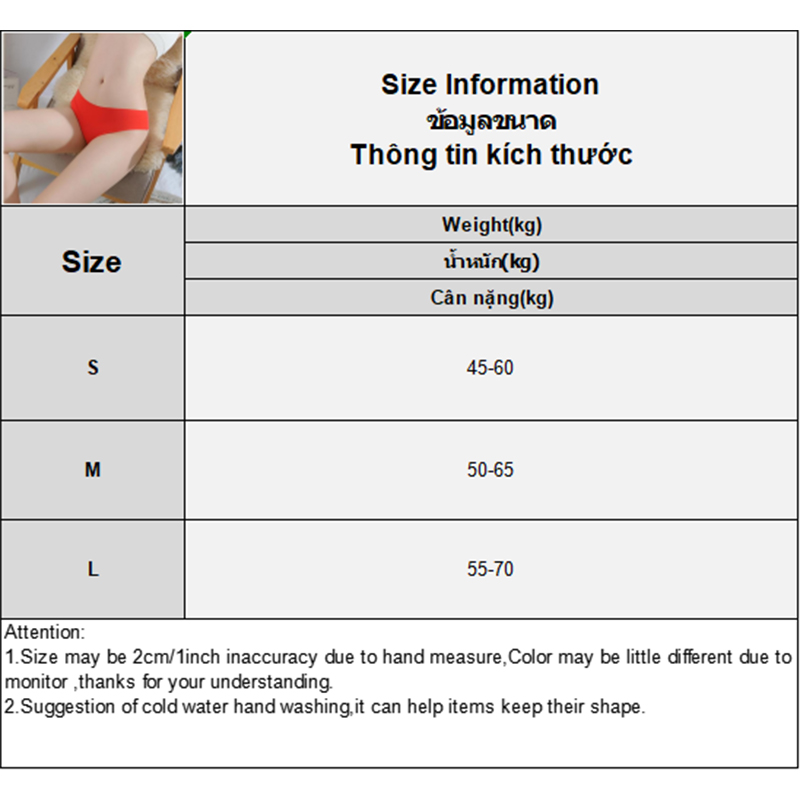 Size Information
ข้อมูลขนาด
Thông tin kích thước

| Size | Weight(kg) น้ำหนัก(kg) Cân nặng(kg) |
|---|---|
| S | 45-60 |
| M | 50-65 |
| L | 55-70 |

Attention:
1.Size may be 2cm/1inch inaccuracy due to hand measure,Color may be little different due to monitor ,thanks for your understanding.
2.Suggestion of cold water hand washing,it can help items keep their shape.